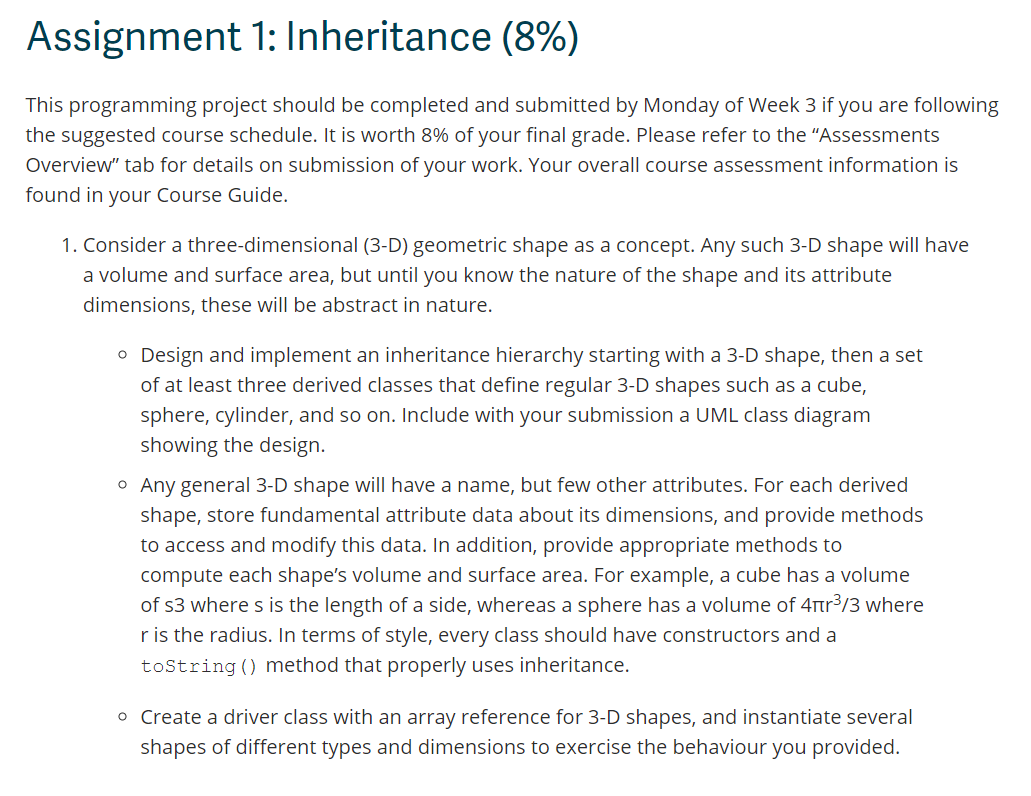 Assignment 1: Inheritance (8%)

This programming project should be completed and submitted by Monday of Week 3 if you are following the suggested course schedule. It is worth 8% of your final grade. Please refer to the “Assessments Overview” tab for details on submission of your work. Your overall course assessment information is found in your Course Guide.

1. Consider a three-dimensional (3-D) geometric shape as a concept. Any such 3-D shape will have a volume and surface area, but until you know the nature of the shape and its attribute dimensions, these will be abstract in nature.

◦ Design and implement an inheritance hierarchy starting with a 3-D shape, then a set of at least three derived classes that define regular 3-D shapes such as a cube, sphere, cylinder, and so on. Include with your submission a UML class diagram showing the design.

◦ Any general 3-D shape will have a name, but few other attributes. For each derived shape, store fundamental attribute data about its dimensions, and provide methods to access and modify this data. In addition, provide appropriate methods to compute each shape’s volume and surface area. For example, a cube has a volume of s3 where s is the length of a side, whereas a sphere has a volume of $4\pi r^3/3$ where r is the radius. In terms of style, every class should have constructors and a toString() method that properly uses inheritance.

◦ Create a driver class with an array reference for 3-D shapes, and instantiate several shapes of different types and dimensions to exercise the behaviour you provided.